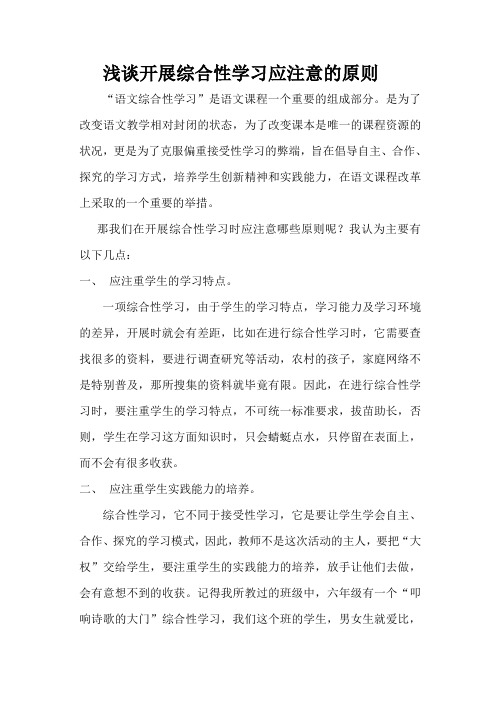 浅谈开展综合性学习应注意的原则

“语文综合性学习”是语文课程一个重要的组成部分。是为了改变语文教学相对封闭的状态，为了改变课本是唯一的课程资源的状况，更是为了克服偏重接受性学习的弊端，旨在倡导自主、合作、探究的学习方式，培养学生创新精神和实践能力，在语文课程改革上采取的一个重要的举措。

那我们在开展综合性学习时应注意哪些原则呢？我认为主要有以下几点：

一、 应注重学生的学习特点。

一项综合性学习，由于学生的学习特点，学习能力及学习环境的差异，开展时就会有差距，比如在进行综合性学习时，它需要查找很多的资料，要进行调查研究等活动，农村的孩子，家庭网络不是特别普及，那所搜集的资料就毕竟有限。因此，在进行综合性学习时，要注重学生的学习特点，不可统一标准要求，拔苗助长，否则，学生在学习这方面知识时，只会蜻蜓点水，只停留在表面上，而不会有很多收获。

二、 应注重学生实践能力的培养。

综合性学习，它不同于接受性学习，它是要让学生学会自主、合作、探究的学习模式，因此，教师不是这次活动的主人，要把“大权”交给学生，要注重学生的实践能力的培养，放手让他们去做，会有意想不到的收获。记得我所教过的班级中，六年级有一个“叩响诗歌的大门”综合性学习，我们这个班的学生，男女生就爱比，